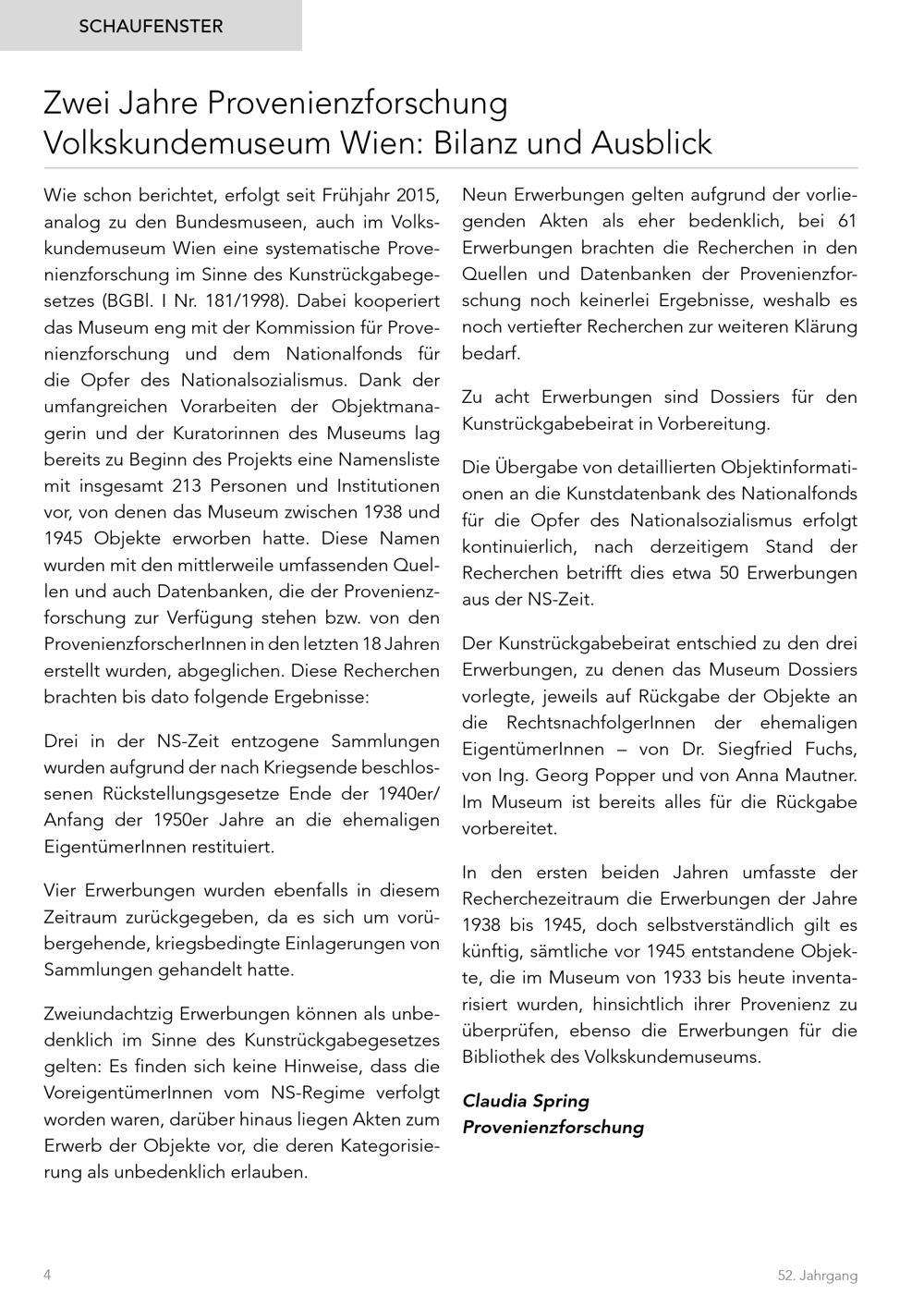 SCHAUFENSTER

Zwei Jahre Provenienzforschung Volkskundemuseum Wien: Bilanz und Ausblick

Wie schon berichtet, erfolgt seit Frühjahr 2015, analog zu den Bundesmuseen, auch im Volkskundemuseum Wien eine systematische Provenienzforschung im Sinne des Kunstrückgabegesetzes (BGBl. I Nr. 181/1998). Dabei kooperiert das Museum eng mit der Kommission für Provenienzforschung und dem Nationalfonds für die Opfer des Nationalsozialismus. Dank der umfangreichen Vorarbeiten der Objektmanagerin und der Kuratorinnen des Museums lag bereits zu Beginn des Projekts eine Namensliste mit insgesamt 213 Personen und Institutionen vor, von denen das Museum zwischen 1938 und 1945 Objekte erworben hatte. Diese Namen wurden mit den mittlerweile umfassenden Quellen und auch Datenbanken, die der Provenienzforschung zur Verfügung stehen bzw. von den ProvenienzforscherInnen in den letzten 18 Jahren erstellt wurden, abgeglichen. Diese Recherchen brachten bis dato folgende Ergebnisse:

Drei in der NS-Zeit entzogene Sammlungen wurden aufgrund der nach Kriegsende beschlossenen Rückstellungsgesetze Ende der 1940er/ Anfang der 1950er Jahre an die ehemaligen EigentümerInnen restituiert.

Vier Erwerbungen wurden ebenfalls in diesem Zeitraum zurückgegeben, da es sich um vorübergehende, kriegsbedingte Einlagerungen von Sammlungen gehandelt hatte.

Zweiundachtzig Erwerbungen können als unbedenklich im Sinne des Kunstrückgabegesetzes gelten: Es finden sich keine Hinweise, dass die VoreigentümerInnen vom NS-Regime verfolgt worden waren, darüber hinaus liegen Akten zum Erwerb der Objekte vor, die deren Kategorisierung als unbedenklich erlauben.

Neun Erwerbungen gelten aufgrund der vorliegenden Akten als eher bedenklich, bei 61 Erwerbungen brachten die Recherchen in den Quellen und Datenbanken der Provenienzforschung noch keinerlei Ergebnisse, weshalb es noch vertiefter Recherchen zur weiteren Klärung bedarf.

Zu acht Erwerbungen sind Dossiers für den Kunstrückgabebeirat in Vorbereitung.

Die Übergabe von detaillierten Objektinformationen an die Kunstdatenbank des Nationalfonds für die Opfer des Nationalsozialismus erfolgt kontinuierlich, nach derzeitigem Stand der Recherchen betrifft dies etwa 50 Erwerbungen aus der NS-Zeit.

Der Kunstrückgabebeirat entschied zu den drei Erwerbungen, zu denen das Museum Dossiers vorlegte, jeweils auf Rückgabe der Objekte an die RechtsnachfolgerInnen der ehemaligen EigentümerInnen – von Dr. Siegfried Fuchs, von Ing. Georg Popper und von Anna Mautner. Im Museum ist bereits alles für die Rückgabe vorbereitet.

In den ersten beiden Jahren umfasste der Recherchezeitraum die Erwerbungen der Jahre 1938 bis 1945, doch selbstverständlich gilt es künftig, sämtliche vor 1945 entstandene Objekte, die im Museum von 1933 bis heute inventarisiert wurden, hinsichtlich ihrer Provenienz zu überprüfen, ebenso die Erwerbungen für die Bibliothek des Volkskundemuseums.

Claudia Spring
Provenienzforschung

4

52. Jahrgang